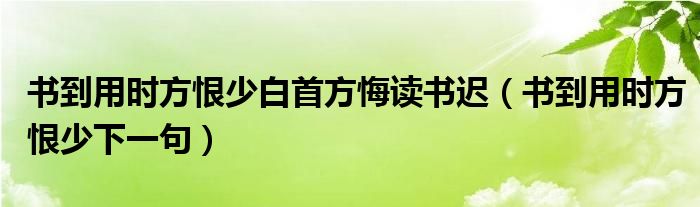 书到用时方恨少白首方悔读书迟（书到用时方恨少下一句）